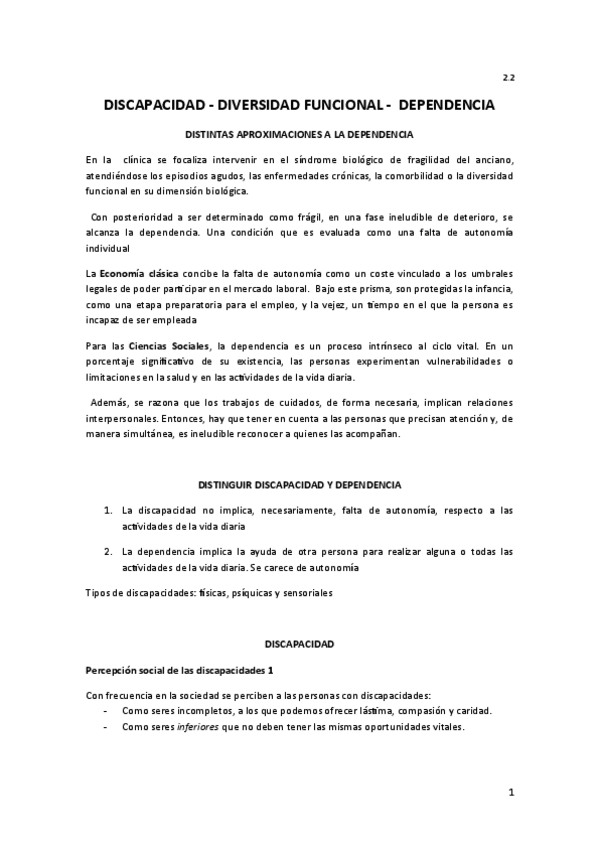 2.2

DISCAPACIDAD - DIVERSIDAD FUNCIONAL - DEPENDENCIA

DISTINTAS APROXIMACIONES A LA DEPENDENCIA

En la clínica se focaliza intervenir en el síndrome biológico de fragilidad del anciano, atendiéndose los episodios agudos, las enfermedades crónicas, la comorbilidad o la diversidad funcional en su dimensión biológica.

Con posterioridad a ser determinado como frágil, en una fase ineludible de deterioro, se alcanza la dependencia. Una condición que es evaluada como una falta de autonomía individual

La Economía clásica concibe la falta de autonomía como un coste vinculado a los umbrales legales de poder participar en el mercado laboral. Bajo este prisma, son protegidas la infancia, como una etapa preparatoria para el empleo, y la vejez, un tiempo en el que la persona es incapaz de ser empleada

Para las Ciencias Sociales, la dependencia es un proceso intrínseco al ciclo vital. En un porcentaje significativo de su existencia, las personas experimentan vulnerabilidades o limitaciones en la salud y en las actividades de la vida diaria.

Además, se razona que los trabajos de cuidados, de forma necesaria, implican relaciones interpersonales. Entonces, hay que tener en cuenta a las personas que precisan atención y, de manera simultánea, es ineludible reconocer a quienes las acompañan.

DISTINGUIR DISCAPACIDAD Y DEPENDENCIA

1. La discapacidad no implica, necesariamente, falta de autonomía, respecto a las actividades de la vida diaria

2. La dependencia implica la ayuda de otra persona para realizar alguna o todas las actividades de la vida diaria. Se carece de autonomía

Tipos de discapacidades: físicas, psíquicas y sensoriales

DISCAPACIDAD

Percepción social de las discapacidades 1

Con frecuencia en la sociedad se perciben a las personas con discapacidades:
- Como seres incompletos, a los que podemos ofrecer lástima, compasión y caridad.
- Como seres inferiores que no deben tener las mismas oportunidades vitales.

1